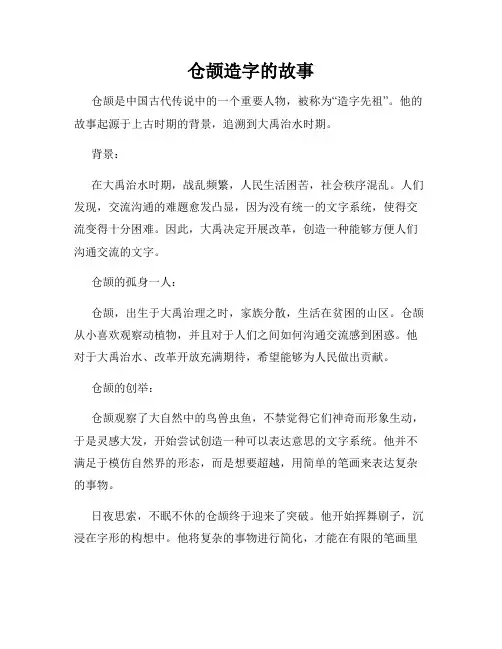 仓颉造字的故事

仓颉是中国古代传说中的一个重要人物，被称为“造字先祖”。他的故事起源于上古时期的背景，追溯到大禹治水时期。

背景：

在大禹治水时期，战乱频繁，人民生活困苦，社会秩序混乱。人们发现，交流沟通的难题愈发凸显，因为没有统一的文字系统，使得交流变得十分困难。因此，大禹决定开展改革，创造一种能够方便人们沟通交流的文字。

仓颉的孤身一人：

仓颉，出生于大禹治理之时，家族分散，生活在贫困的山区。仓颉从小喜欢观察动植物，并且对于人们之间如何沟通交流感到困惑。他对于大禹治水、改革开放充满期待，希望能够为人民做出贡献。

仓颉的创举：

仓颉观察了大自然中的鸟兽虫鱼，不禁觉得它们神奇而形象生动，于是灵感大发，开始尝试创造一种可以表达意思的文字系统。他并不满足于模仿自然界的形态，而是想要超越，用简单的笔画来表达复杂的事物。

日夜思索，不眠不休的仓颉终于迎来了突破。他开始挥舞刷子，沉浸在字形的构想中。他将复杂的事物进行简化，才能在有限的笔画里